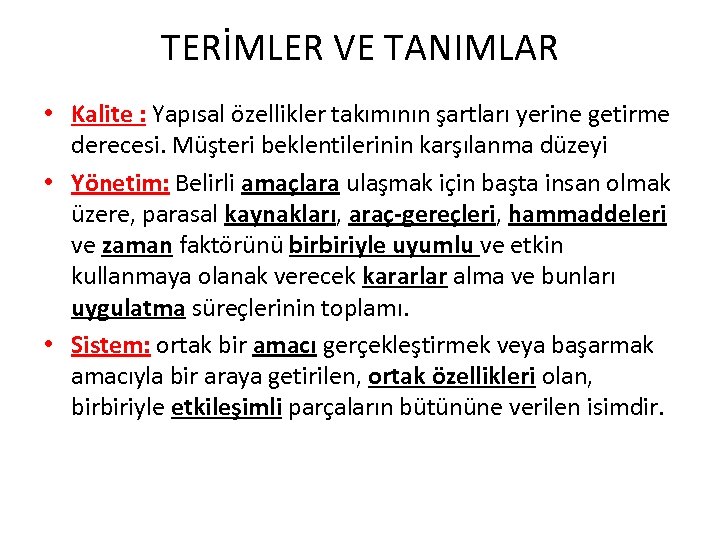 TERİMLER VE TANIMLAR

• Kalite : Yapısal özellikler takımının şartları yerine getirme derecesi. Müşteri beklentilerinin karşılanma düzeyi

• Yönetim: Belirli amaçlara ulaşmak için başta insan olmak üzere, parasal kaynakları, araç-gereçleri, hammaddeleri ve zaman faktörünü birbiriyle uyumlu ve etkin kullanmaya olanak verecek kararlar alma ve bunları uygulatma süreçlerinin toplamı.

• Sistem: ortak bir amacı gerçekleştirmek veya başarmak amacıyla bir araya getirilen, ortak özellikleri olan, birbiriyle etkileşimli parçaların bütününe verilen isimdir.